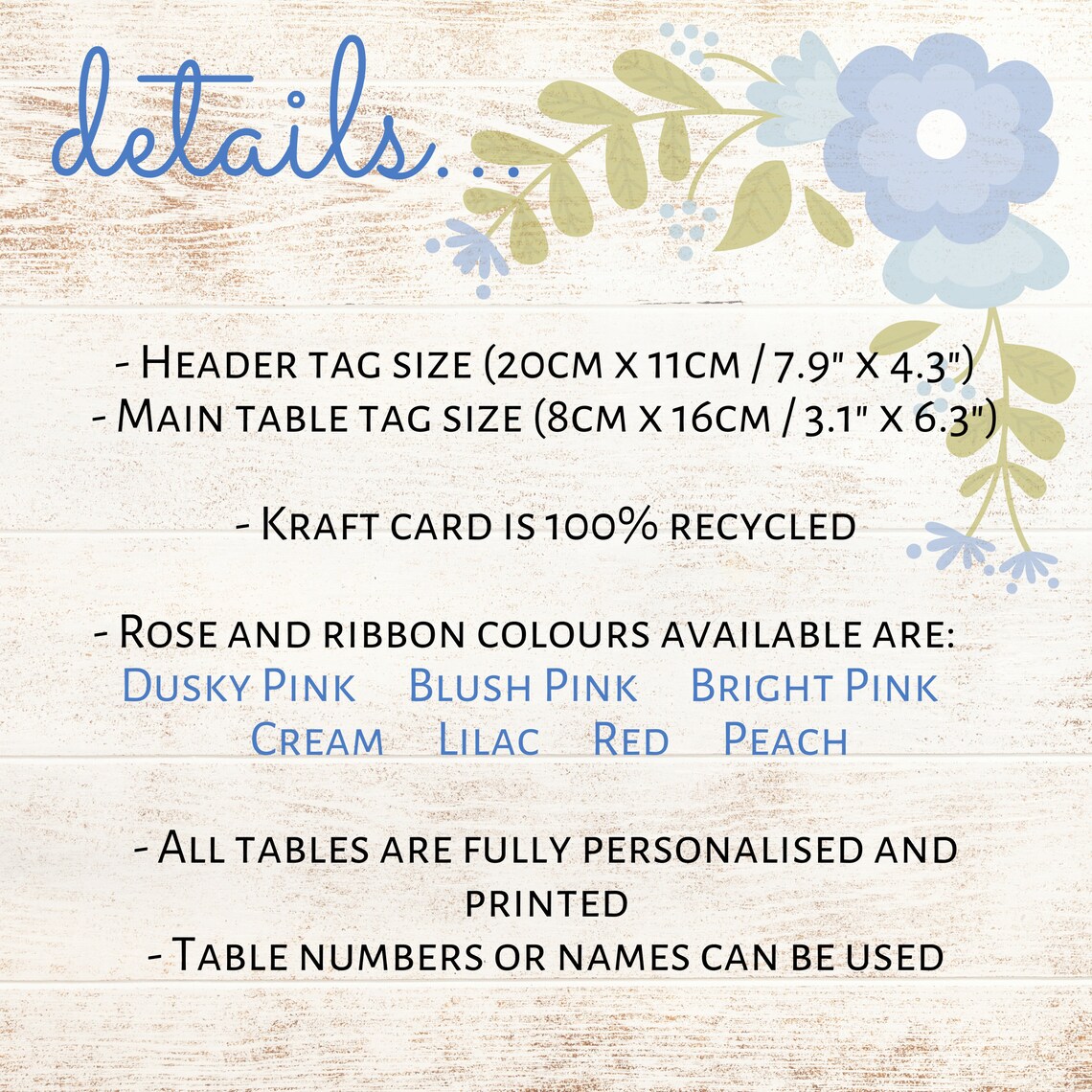 details...

- Header tag size (20cm x 11cm / 7.9" x 4.3")
- Main table tag size (8cm x 16cm / 3.1" x 6.3")

- Kraft card is 100% recycled

- Rose and ribbon colours available are:
Dusky Pink Blush Pink Bright Pink
Cream Lilac Red Peach

- All tables are fully personalised and printed
- Table numbers or names can be used